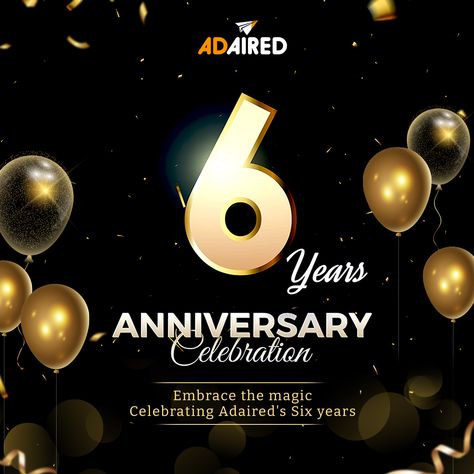 ADAIRED

6 Years

ANNIVERSARY Celebration

Embrace the magic
Celebrating Adaired's Six years